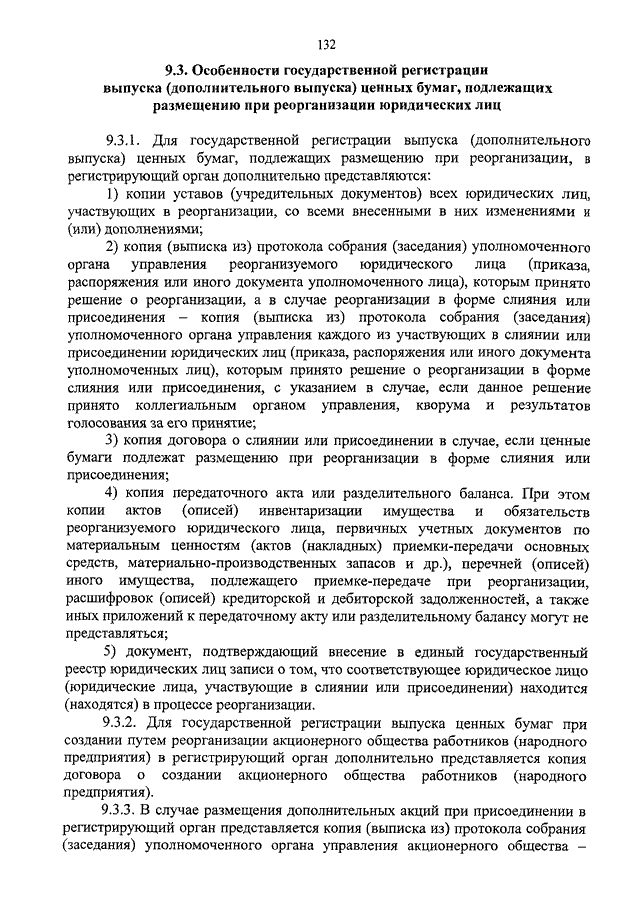 132

9.3. Особенности государственной регистрации выпуска (дополнительного выпуска) ценных бумаг, подлежащих размещению при реорганизации юридических лиц

9.3.1. Для государственной регистрации выпуска (дополнительного выпуска) ценных бумаг, подлежащих размещению при реорганизации, в регистрирующий орган дополнительно представляются:

1) копии уставов (учредительных документов) всех юридических лиц, участвующих в реорганизации, со всеми внесенными в них изменениями и (или) дополнениями;

2) копия (выписка из) протокола собрания (заседания) уполномоченного органа управления реорганизуемого юридического лица (приказа, распоряжения или иного документа уполномоченного лица), которым принято решение о реорганизации, а в случае реорганизации в форме слияния или присоединения – копия (выписка из) протокола собрания (заседания) уполномоченного органа управления каждого из участвующих в слиянии или присоединении юридических лиц (приказа, распоряжения или иного документа уполномоченных лиц), которым принято решение о реорганизации в форме слияния или присоединения, с указанием в случае, если данное решение принято коллегиальным органом управления, кворума и результатов голосования за его принятие;

3) копия договора о слиянии или присоединении в случае, если ценные бумаги подлежат размещению при реорганизации в форме слияния или присоединения;

4) копия передаточного акта или разделительного баланса. При этом копии актов (описей) инвентаризации имущества и обязательств реорганизуемого юридического лица, первичных учетных документов по материальным ценностям (актов (накладных) приемки-передачи основных средств, материально-производственных запасов и др.), перечней (описей) иного имущества, подлежащего приемке-передаче при реорганизации, расшифровок (описей) кредиторской и дебиторской задолженностей, а также иных приложений к передаточному акту или разделительному балансу могут не представляться;

5) документ, подтверждающий внесение в единый государственный реестр юридических лиц записи о том, что соответствующее юридическое лицо (юридические лица, участвующие в слиянии или присоединении) находится (находятся) в процессе реорганизации.

9.3.2. Для государственной регистрации выпуска ценных бумаг при создании путем реорганизации акционерного общества работников (народного предприятия) в регистрирующий орган дополнительно представляется копия договора о создании акционерного общества работников (народного предприятия).

9.3.3. В случае размещения дополнительных акций при присоединении в регистрирующий орган представляется копия (выписка из) протокола собрания (заседания) уполномоченного органа управления акционерного общества –